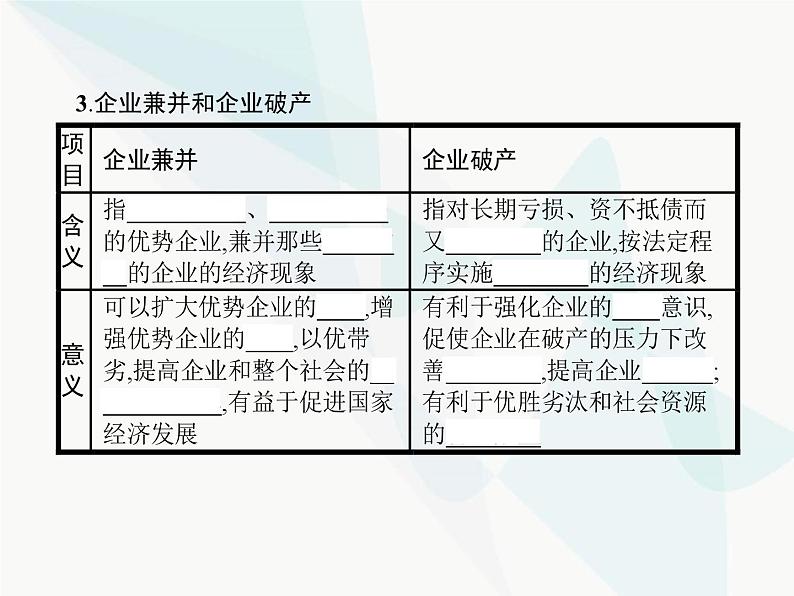 3.企业兼并和企业破产

| 项目 | 企业兼并 | 企业破产 |
|---|---|---|
| 含义 | 指\_\_\_\_\_\_\_\_\_\_、\_\_\_\_\_\_\_\_\_\_的优势企业,兼并那些\_\_\_\_\_\_\_\_的企业的经济现象 | 指对长期亏损、资不抵债而又\_\_\_\_\_\_\_\_的企业,按法定程序实施\_\_\_\_\_\_\_\_的经济现象 |
| 意义 | 可以扩大优势企业的\_\_\_\_,增强优势企业的\_\_\_\_,以优带劣,提高企业和整个社会的\_\_\_\_\_\_\_\_\_\_\_\_,有益于促进国家经济发展 | 有利于强化企业的\_\_\_\_意识,促使企业在破产的压力下改善\_\_\_\_\_\_\_\_,提高企业\_\_\_\_\_\_;有利于优胜劣汰和社会资源的\_\_\_\_\_\_\_\_ |